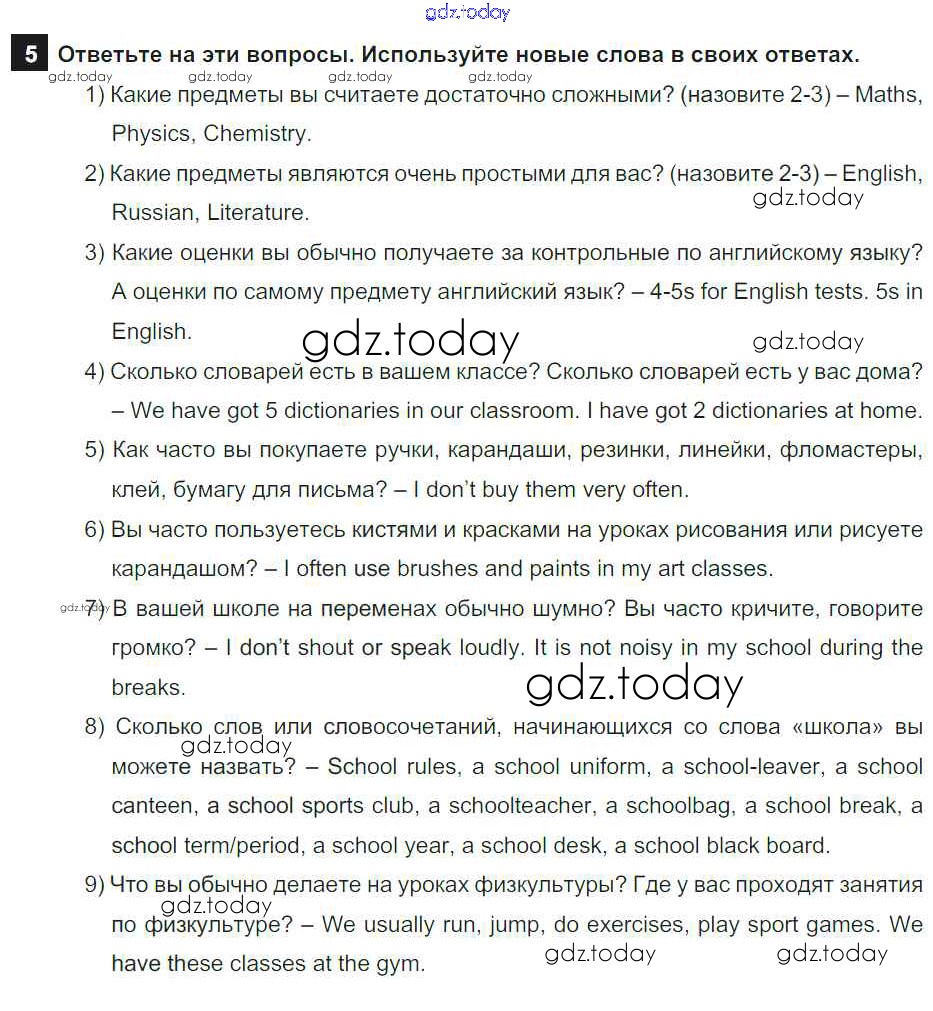 gdz.today

5 Ответьте на эти вопросы. Используйте новые слова в своих ответах.

gdz.today gdz.today gdz.today gdz.today

1) Какие предметы вы считаете достаточно сложными? (назовите 2-3) – Maths, Physics, Chemistry.

2) Какие предметы являются очень простыми для вас? (назовите 2-3) – English, Russian, Literature.

gdz.today

3) Какие оценки вы обычно получаете за контрольные по английскому языку? А оценки по самому предмету английский язык? – 4-5s for English tests. 5s in English.

gdz.today gdz.today

4) Сколько словарей есть в вашем классе? Сколько словарей есть у вас дома? – We have got 5 dictionaries in our classroom. I have got 2 dictionaries at home.

5) Как часто вы покупаете ручки, карандаши, резинки, линейки, фломастеры, клей, бумагу для письма? – I don't buy them very often.

6) Вы часто пользуетесь кистями и красками на уроках рисования или рисуете карандашом? – I often use brushes and paints in my art classes.

gdz.today

7) В вашей школе на переменах обычно шумно? Вы часто кричите, говорите громко? – I don't shout or speak loudly. It is not noisy in my school during the breaks.

gdz.today

8) Сколько слов или словосочетаний, начинающихся со слова «школа» вы можете назвать? – School rules, a school uniform, a school-leaver, a school canteen, a school sports club, a schoolteacher, a schoolbag, a school break, a school term/period, a school year, a school desk, a school black board.

gdz.today

9) Что вы обычно делаете на уроках физкультуры? Где у вас проходят занятия по физкультуре? – We usually run, jump, do exercises, play sport games. We have these classes at the gym.

gdz.today

gdz.today gdz.today